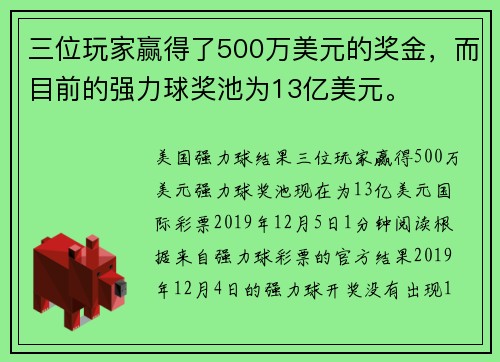 三位玩家赢得了500万美元的奖金，而目前的强力球奖池为13亿美元。

美国强力球结果三位玩家赢得500万美元强力球奖池现在为13亿美元国际彩票2019年12月5日1分钟阅读根据来自强力球彩票的官方结果2019年12月4日的强力球开奖没有出现1